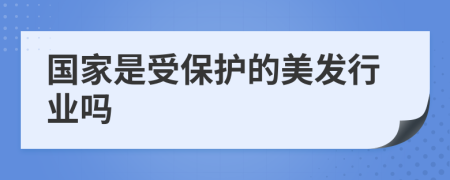 国家是受保护的美发行业吗